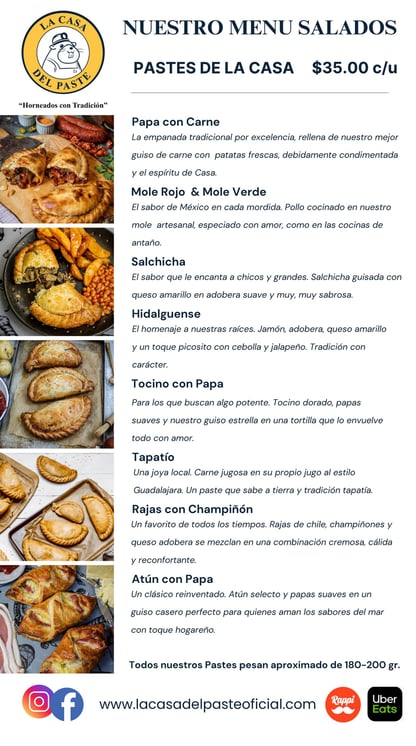 LA CASA DEL PASTE

"Horneados con Tradición"

NUESTRO MENU SALADOS

PASTES DE LA CASA $35.00 c/u

Papa con Carne
La empanada tradicional por excelencia, rellena de nuestro mejor guiso de carne con patatas frescas, debidamente condimentada y el espíritu de Casa.

Mole Rojo & Mole Verde
El sabor de México en cada mordida. Pollo cocinado en nuestro mole artesanal, especiado con amor, como en las cocinas de antaño.

Salchicha
El sabor que le encanta a chicos y grandes. Salchicha guisada con queso amarillo en adobera suave y muy, muy sabrosa.

Hidalguense
El homenaje a nuestras raíces. Jamón, adobera, queso amarillo y un toque picosito con cebolla y jalapeño. Tradición con carácter.

Tocino con Papa
Para los que buscan algo potente. Tocino dorado, papas suaves y nuestro guiso estrella en una tortilla que lo envuelve todo con amor.

Tapatío
Una joya local. Carne jugosa en su propio jugo al estilo Guadalajara. Un paste que sabe a tierra y tradición tapatía.

Rajas con Champiñón
Un favorito de todos los tiempos. Rajas de chile, champiñones y queso adobera se mezclan en una combinación cremosa, cálida y reconfortante.

Atún con Papa
Un clásico reinventado. Atún selecto y papas suaves en un guiso casero perfecto para quienes aman los sabores del mar con toque hogareño.

Todos nuestros Pastes pesan aproximado de 180-200 gr.

www.lacasadelpasteoficial.com

Rappi

Uber Eats